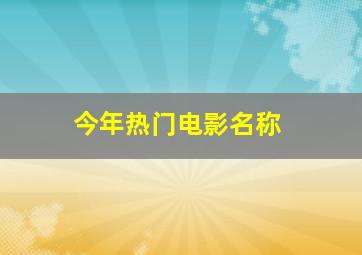 今年热门电影名称